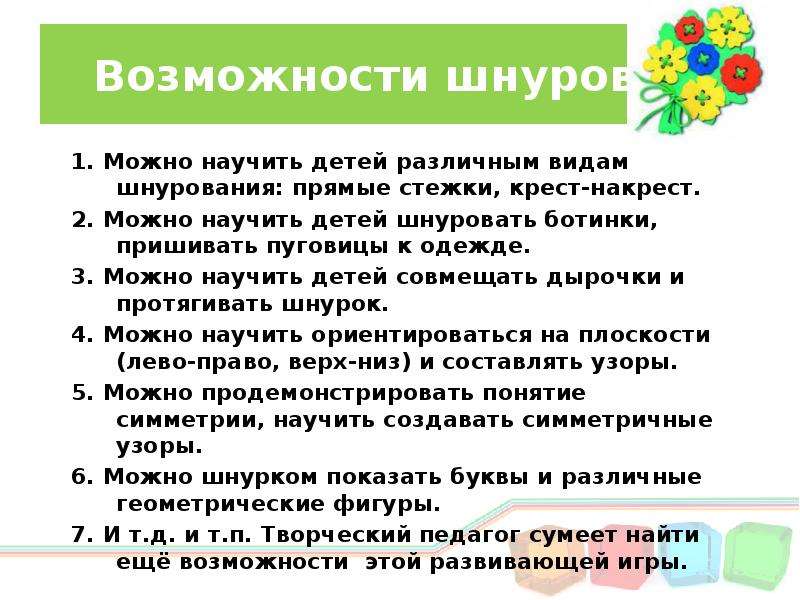 Возможности шнуров

1. Можно научить детей различным видам шнурования: прямые стежки, крест-накрест.

2. Можно научить детей шнуровать ботинки, пришивать пуговицы к одежде.

3. Можно научить детей совмещать дырочки и протягивать шнурок.

4. Можно научить ориентироваться на плоскости (лево-право, верх-низ) и составлять узоры.

5. Можно продемонстрировать понятие симметрии, научить создавать симметричные узоры.

6. Можно шнурком показать буквы и различные геометрические фигуры.

7. И т.д. и т.п. Творческий педагог сумеет найти ещё возможности этой развивающей игры.